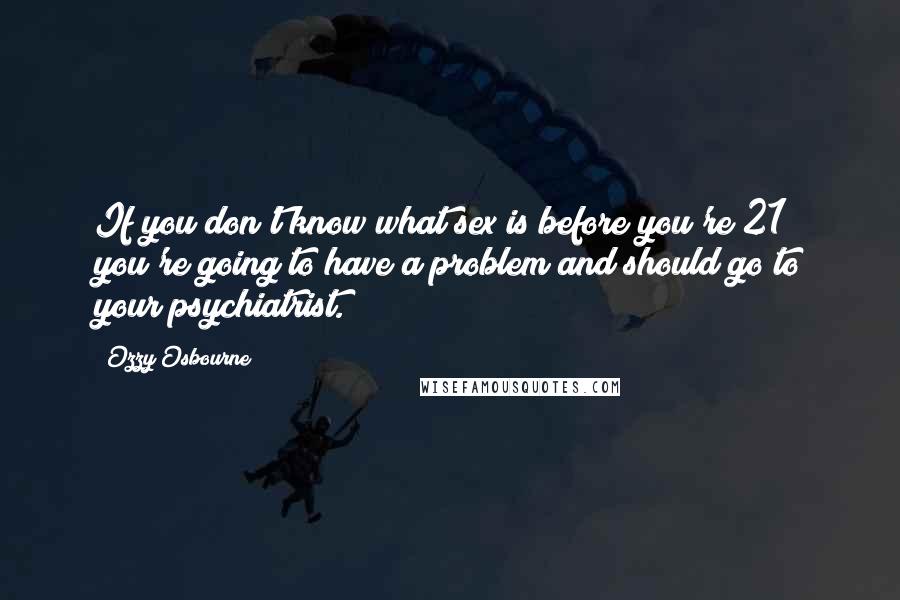 If you don't know what sex is before you're 21 you're going to have a problem and should go to your psychiatrist.

Ozzy Osbourne

WISEFAMOUSQUOTES.COM